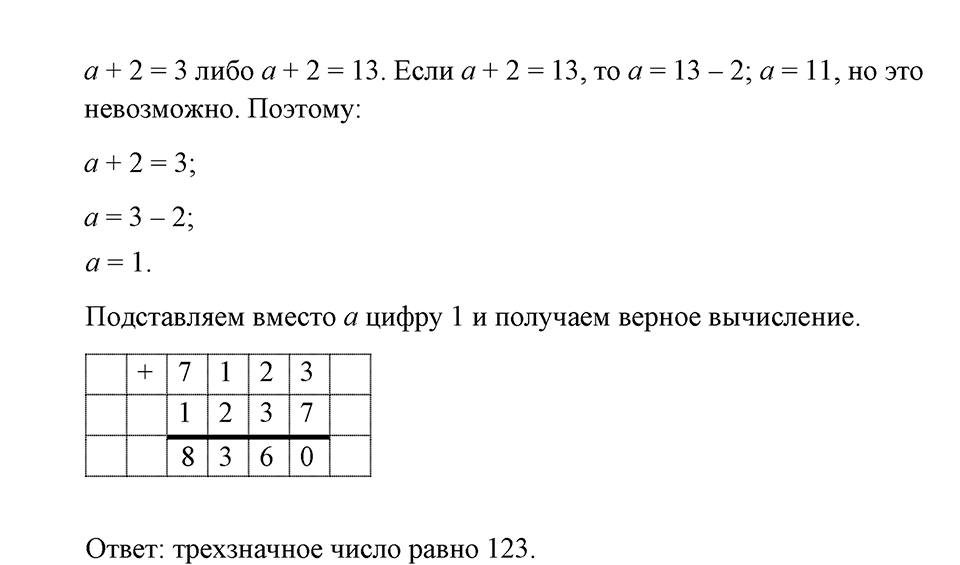 $a + 2 = 3$ либо $a + 2 = 13$. Если $a + 2 = 13$, то $a = 13 - 2$; $a = 11$, но это невозможно. Поэтому:

$a + 2 = 3$;

$a = 3 - 2$;

$a = 1$.

Подставляем вместо $a$ цифру 1 и получаем верное вычисление.

| | + | 7 | 1 | 2 | 3 | |
|---|---|---|---|---|---|---|
| | | 1 | 2 | 3 | 7 | |
| | | 8 | 3 | 6 | 0 | |

Ответ: трехзначное число равно 123.